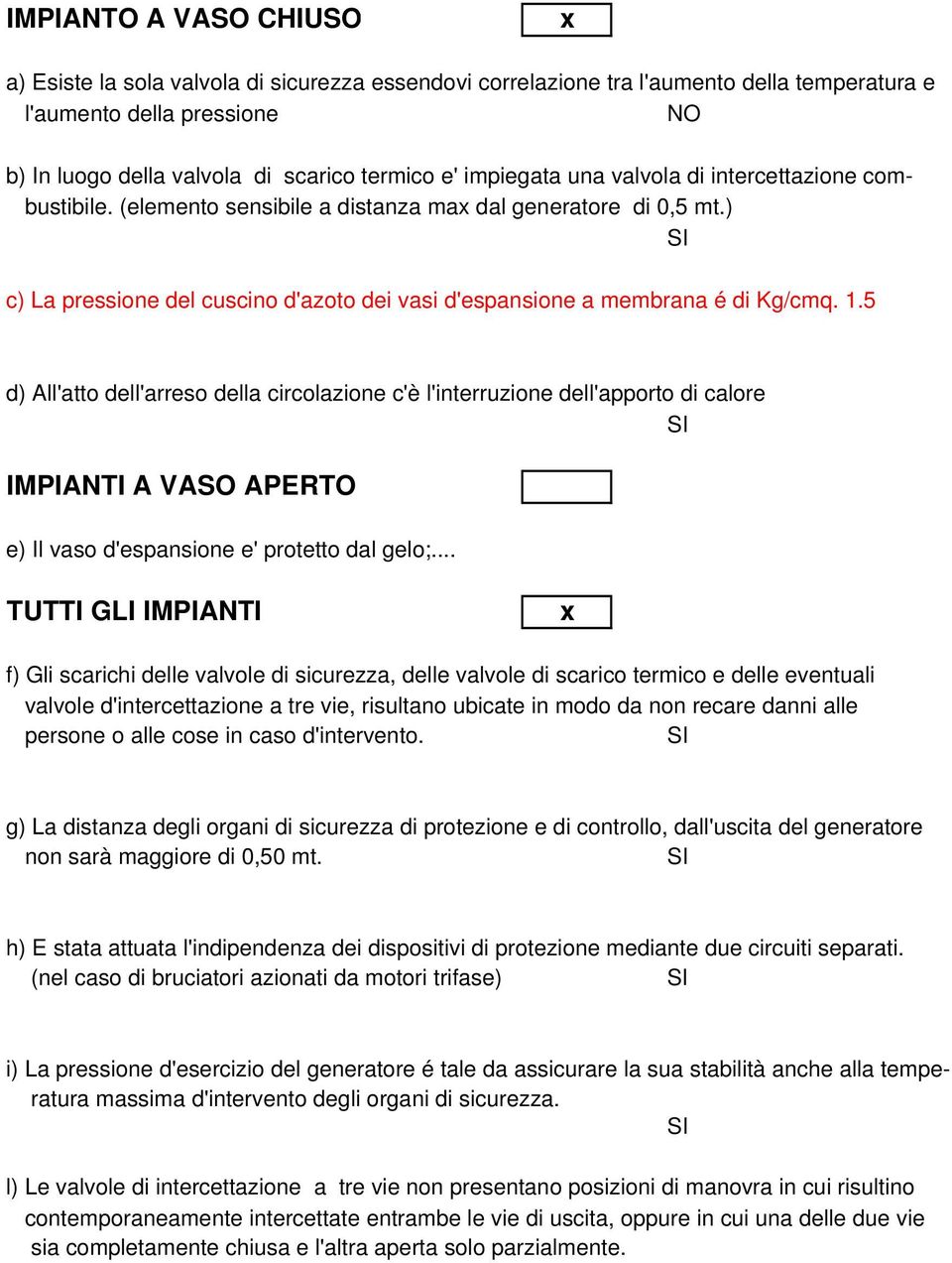 IMPIANTO A VASO CHIUSO x

a) Esiste la sola valvola di sicurezza essendovi correlazione tra l'aumento della temperatura e l'aumento della pressione NO

b) In luogo della valvola di scarico termico e' impiegata una valvola di intercettazione combustibile. (elemento sensibile a distanza max dal generatore di 0,5 mt.) SI

c) La pressione del cuscino d'azoto dei vasi d'espansione a membrana é di Kg/cmq. 1.5

d) All'atto dell'arreso della circolazione c'è l'interruzione dell'apporto di calore SI

IMPIANTI A VASO APERTO

e) Il vaso d'espansione e' protetto dal gelo;...

TUTTI GLI IMPIANTI x

f) Gli scarichi delle valvole di sicurezza, delle valvole di scarico termico e delle eventuali valvole d'intercettazione a tre vie, risultano ubicate in modo da non recare danni alle persone o alle cose in caso d'intervento. SI

g) La distanza degli organi di sicurezza di protezione e di controllo, dall'uscita del generatore non sarà maggiore di 0,50 mt. SI

h) E stata attuata l'indipendenza dei dispositivi di protezione mediante due circuiti separati. (nel caso di bruciatori azionati da motori trifase) SI

i) La pressione d'esercizio del generatore é tale da assicurare la sua stabilità anche alla temperatura massima d'intervento degli organi di sicurezza. SI

l) Le valvole di intercettazione a tre vie non presentano posizioni di manovra in cui risultino contemporaneamente intercettate entrambe le vie di uscita, oppure in cui una delle due vie sia completamente chiusa e l'altra aperta solo parzialmente.